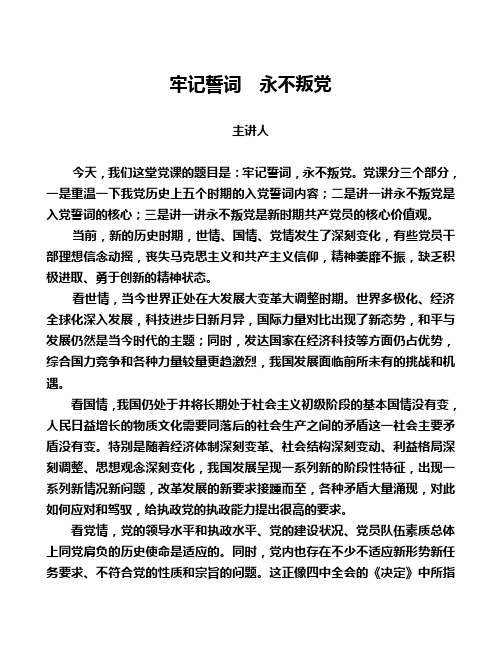 牢记誓词　永不叛党

主讲人

今天，我们这堂党课的题目是：牢记誓词，永不叛党。党课分三个部分，一是重温一下我党历史上五个时期的入党誓词内容；二是讲一讲永不叛党是入党誓词的核心；三是讲一讲永不叛党是新时期共产党员的核心价值观。

当前，新的历史时期，世情、国情、党情发生了深刻变化，有些党员干部理想信念动摇，丧失马克思主义和共产主义信仰，精神萎靡不振，缺乏积极进取、勇于创新的精神状态。

看世情，当今世界正处在大发展大变革大调整时期。世界多极化、经济全球化深入发展，科技进步日新月异，国际力量对比出现了新态势，和平与发展仍然是当今时代的主题；同时，发达国家在经济科技等方面仍占优势，综合国力竞争和各种力量较量更趋激烈，我国发展面临前所未有的挑战和机遇。

看国情，我国仍处于并将长期处于社会主义初级阶段的基本国情没有变，人民日益增长的物质文化需要同落后的社会生产之间的矛盾这一社会主要矛盾没有变。特别是随着经济体制深刻变革、社会结构深刻变动、利益格局深刻调整、思想观念深刻变化，我国发展呈现一系列新的阶段性特征，出现一系列新情况新问题，改革发展的新要求接踵而至，各种矛盾大量涌现，对此如何应对和驾驭，给执政党的执政能力提出很高的要求。

看党情，党的领导水平和执政水平、党的建设状况、党员队伍素质总体上同党肩负的历史使命是适应的。同时，党内也存在不少不适应新形势新任务要求、不符合党的性质和宗旨的问题。这正像四中全会的《决定》中所指